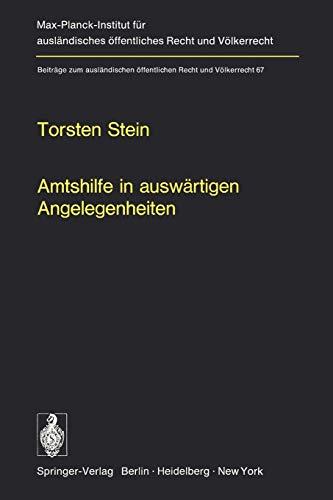 Max-Planck-Institut für ausländisches öffentliches Recht und Völkerrecht

Beiträge zum ausländischen öffentlichen Recht und Völkerrecht 67

Torsten Stein

Amtshilfe in auswärtigen Angelegenheiten

Springer-Verlag Berlin · Heidelberg · New York